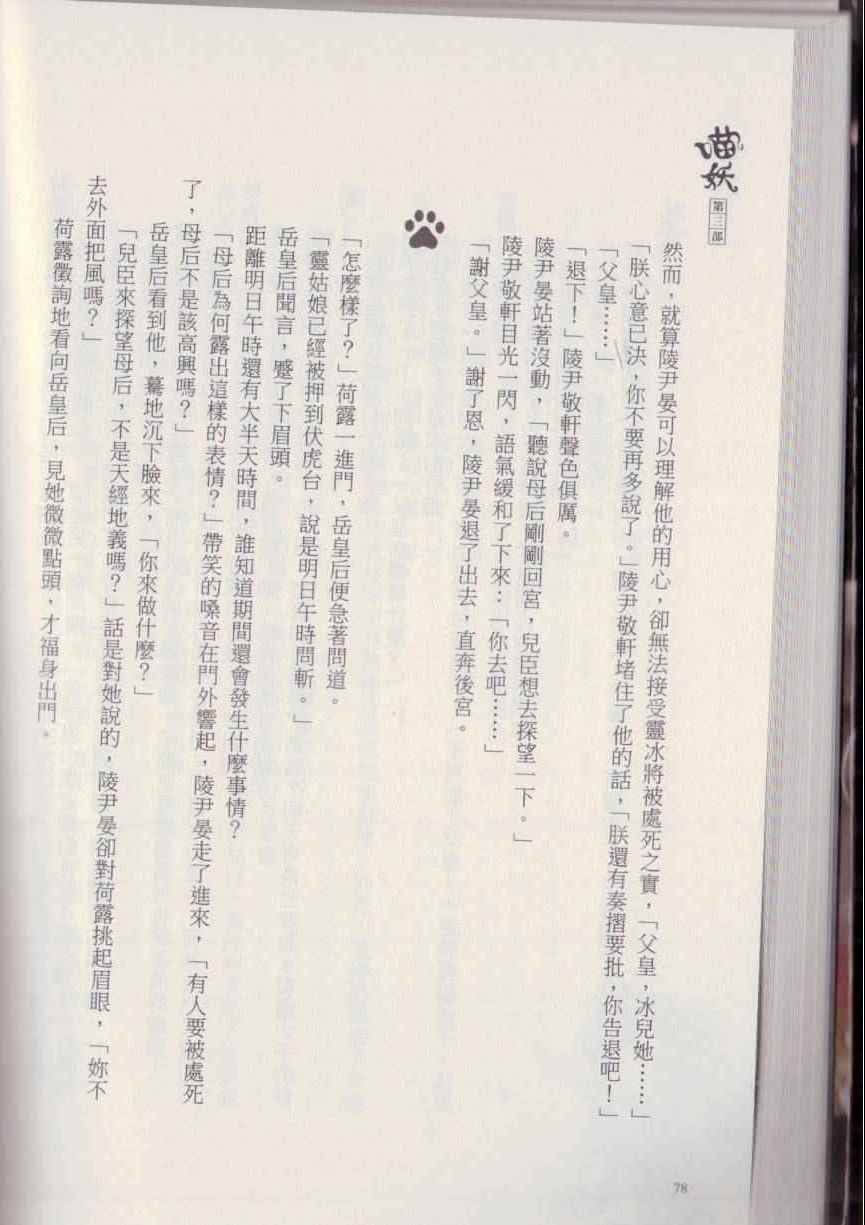 喵妖
第三部

然而，就算陵尹晏可以理解他的用心，卻無法接受靈冰將被處死之實，「父皇，冰兒她……」

「朕心意已決，你不要再多說了。」陵尹敬軒堵住了他的話，「朕還有奏摺要批，你告退吧！」

「父皇……」

「退下！」陵尹敬軒聲色俱厲。

陵尹晏站著沒動，「聽說母后剛剛回宮，兒臣想去探望一下。」

陵尹敬軒目光一閃，語氣緩和了下來：「你去吧……」

「謝父皇。」謝了恩，陵尹晏退了出去，直奔後宮。

「怎麼樣了？」荷露一進門，岳皇后便急著問道。

「靈姑娘已經被押到伏虎台，說是明日午時問斬。」

岳皇后聞言，蹙了下眉頭。

距離明日午時還有大半天時間，誰知道期間還會發生什麼事情？

「母后為何露出這樣的表情？」帶笑的嗓音在門外響起，陵尹晏走了進來，「有人要被處死了，母后不是該高興嗎？」

岳皇后看到他，驀地沉下臉來，「你來做什麼？」

「兒臣來探望母后，不是天經地義嗎？」話是對她說的，陵尹晏卻對荷露挑起眉眼，「妳不去外面把風嗎？」

荷露徵詢地看向岳皇后，見她微微點頭，才福身出門。

78